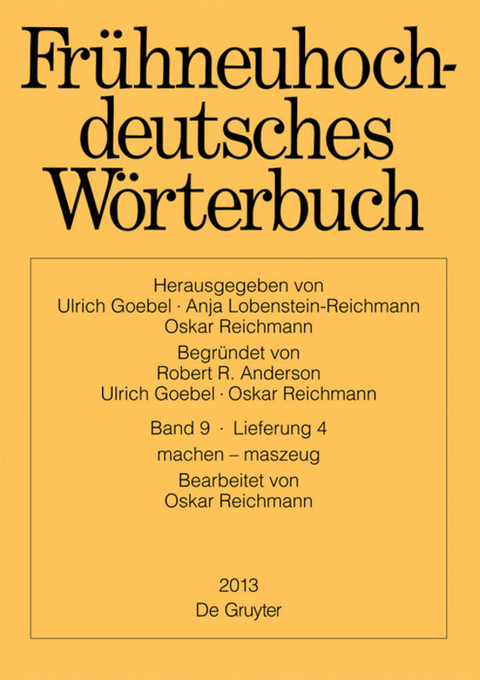 Frühneuhochdeutsches Wörterbuch

Herausgegeben von
Ulrich Goebel · Anja Lobenstein-Reichmann
Oskar Reichmann

Begründet von
Robert R. Anderson
Ulrich Goebel · Oskar Reichmann

Band 9 · Lieferung 4
machen – maszeug

Bearbeitet von
Oskar Reichmann

2013
De Gruyter